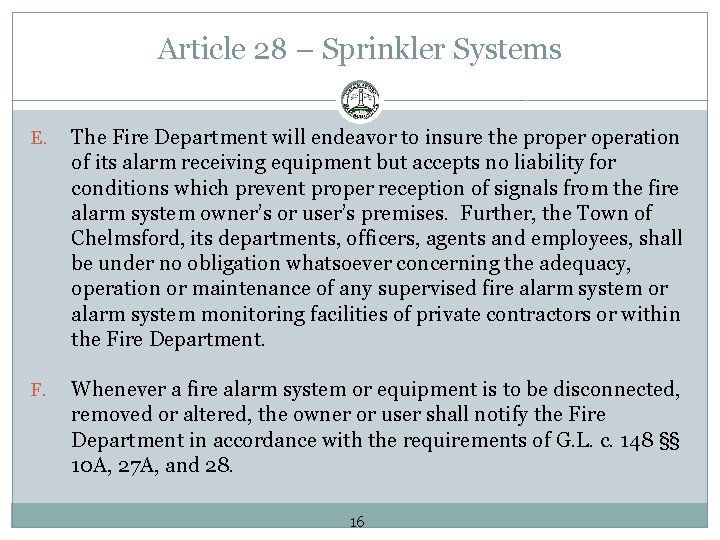 Article 28 – Sprinkler Systems

E. The Fire Department will endeavor to insure the proper operation of its alarm receiving equipment but accepts no liability for conditions which prevent proper reception of signals from the fire alarm system owner's or user's premises. Further, the Town of Chelmsford, its departments, officers, agents and employees, shall be under no obligation whatsoever concerning the adequacy, operation or maintenance of any supervised fire alarm system or alarm system monitoring facilities of private contractors or within the Fire Department.

F. Whenever a fire alarm system or equipment is to be disconnected, removed or altered, the owner or user shall notify the Fire Department in accordance with the requirements of G.L. c. 148 §§ 10A, 27A, and 28.

16